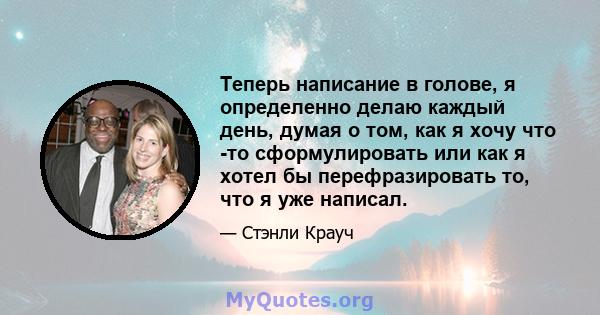 Теперь написание в голове, я определенно делаю каждый день, думая о том, как я хочу что -то сформулировать или как я хотел бы перефразировать то, что я уже написал.

— Стэнли Крауч

MyQuotes.org